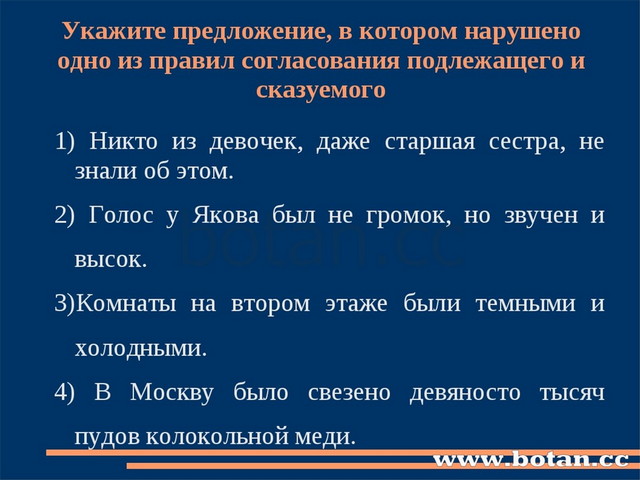 Укажите предложение, в котором нарушено одно из правил согласования подлежащего и сказуемого

1) Никто из девочек, даже старшая сестра, не знали об этом.

2) Голос у Якова был не громок, но звучен и высок.

3)Комнаты на втором этаже были темными и холодными.

4) В Москву было свезено девяносто тысяч пудов колокольной меди.

botan.cc

www.botan.cc